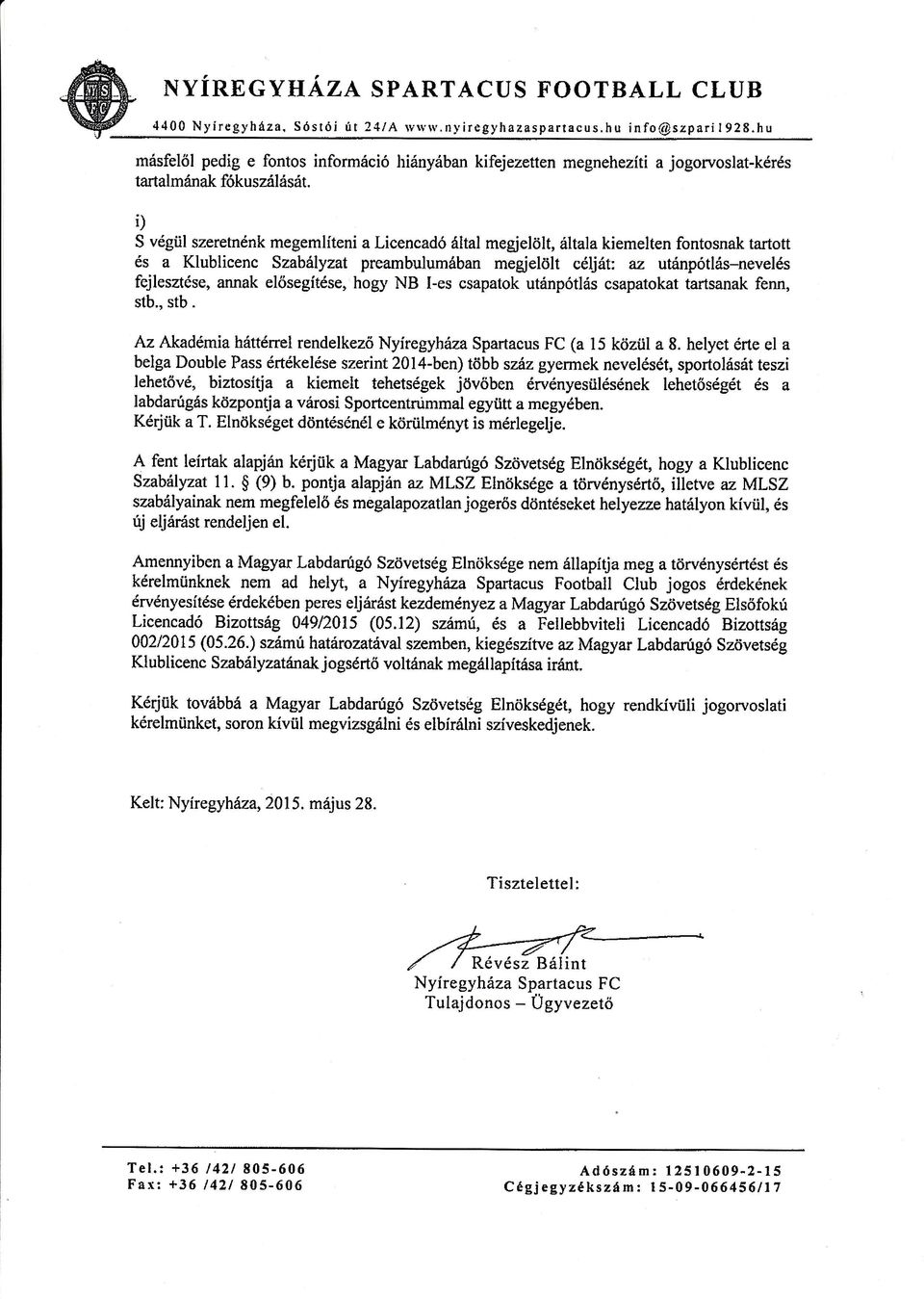 NYÍREGYHÁZA SPARTACUS FOOTBALL CLUB
4400 Nyíregyháza, Sóstói út 24/A www.nyiregyhazaspartacus.hu info@szpari1928.hu

másfelől pedig e fontos információ hiányában kifejezetten megnehezíti a jogorvoslat-kérés tartalmának fókuszálását.

i)
S végül szeretnénk megemlíteni a Licencadó által megjelölt, általa kiemelten fontosnak tartott és a Klublicenc Szabályzat preambulumában megjelölt célját: az utánpótlás–nevelés fejlesztése, annak elősegítése, hogy NB I-es csapatok utánpótlás csapatokat tartsanak fenn, stb., stb.

Az Akadémia háttérrel rendelkező Nyíregyháza Spartacus FC (a 15 közül a 8. helyet érte el a belga Double Pass értékelése szerint 2014-ben) több száz gyermek nevelését, sportolását teszi lehetővé, biztosítja a kiemelt tehetségek jövőben érvényesülésének lehetőségét és a labdarúgás központja a városi Sportcentrummal együtt a megyében.
Kérjük a T. Elnökséget döntésénél e körülményt is mérlegelje.

A fent leírtak alapján kérjük a Magyar Labdarúgó Szövetség Elnökségét, hogy a Klublicenc Szabályzat 11. § (9) b. pontja alapján az MLSZ Elnöksége a törvénysértő, illetve az MLSZ szabályainak nem megfelelő és megalapozatlan jogerős döntéseket helyezze hatályon kívül, és új eljárást rendeljen el.

Amennyiben a Magyar Labdarúgó Szövetség Elnöksége nem állapítja meg a törvénysértést és kérelmünknek nem ad helyt, a Nyíregyháza Spartacus Football Club jogos érdekének érvényesítése érdekében peres eljárást kezdeményez a Magyar Labdarúgó Szövetség Elsőfokú Licencadó Bizottság 049/2015 (05.12) számú, és a Fellebbviteli Licencadó Bizottság 002/2015 (05.26.) számú határozatával szemben, kiegészítve az Magyar Labdarúgó Szövetség Klublicenc Szabályzatának jogsértő voltának megállapítása iránt.

Kérjük továbbá a Magyar Labdarúgó Szövetség Elnökségét, hogy rendkívüli jogorvoslati kérelmünket, soron kívül megvizsgálni és elbírálni szíveskedjenek.

Kelt: Nyíregyháza, 2015. május 28.

Tisztelettel:

Révész Bálint
Nyíregyháza Spartacus FC
Tulajdonos – Ügyvezető

Tel.: +36 /42/ 805-606
Fax: +36 /42/ 805-606
Adószám: 12510609-2-15
Cégjegyzékszám: 15-09-066456/17